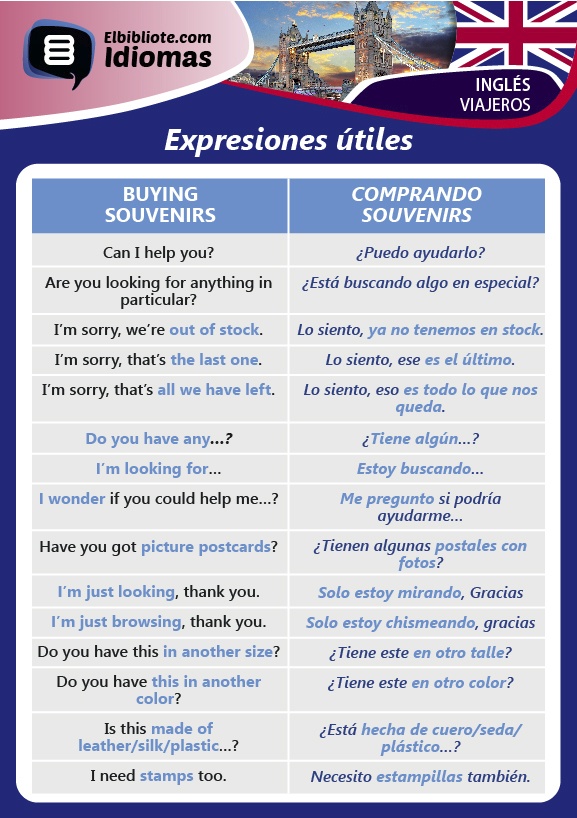 Elbibliote.com
Idiomas

INGLÉS
VIAJEROS

Expresiones útiles

| BUYING SOUVENIRS | COMPRANDO SOUVENIRS |
|---|---|
| Can I help you? | ¿Puedo ayudarlo? |
| Are you looking for anything in particular? | ¿Está buscando algo en especial? |
| I'm sorry, we're out of stock. | Lo siento, ya no tenemos en stock. |
| I'm sorry, that's the last one. | Lo siento, ese es el último. |
| I'm sorry, that's all we have left. | Lo siento, eso es todo lo que nos queda. |
| Do you have any...? | ¿Tiene algún...? |
| I'm looking for... | Estoy buscando... |
| I wonder if you could help me...? | Me pregunto si podría ayudarme... |
| Have you got picture postcards? | ¿Tienen algunas postales con fotos? |
| I'm just looking, thank you. | Solo estoy mirando, Gracias |
| I'm just browsing, thank you. | Solo estoy chismeando, gracias |
| Do you have this in another size? | ¿Tiene este en otro talle? |
| Do you have this in another color? | ¿Tiene este en otro color? |
| Is this made of leather/silk/plastic...? | ¿Está hecha de cuero/seda/ plástico...? |
| I need stamps too. | Necesito estampillas también. |